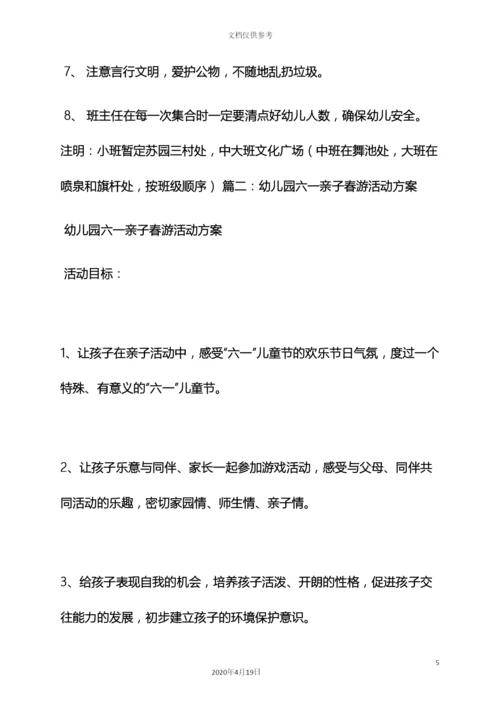 文档仅供参考

7、 注意言行文明，爱护公物，不随地乱扔垃圾。

8、 班主任在每一次集合时一定要清点好幼儿人数，确保幼儿安全。

注明：小班暂定苏园三村处，中大班文化广场（中班在舞池处，大班在喷泉和旗杆处，按班级顺序） 篇二：幼儿园六一亲子春游活动方案

幼儿园六一亲子春游活动方案

活动目标：

1、让孩子在亲子活动中，感受“六一”儿童节的欢乐节日气氛，度过一个特殊、有意义的“六一”儿童节。

2、让孩子乐意与同伴、家长一起参加游戏活动，感受与父母、同伴共同活动的乐趣，密切家园情、师生情、亲子情。

3、给孩子表现自我的机会，培养孩子活泼、开朗的性格，促进孩子交往能力的发展，初步建立孩子的环境保护意识。

5

2020年4月19日